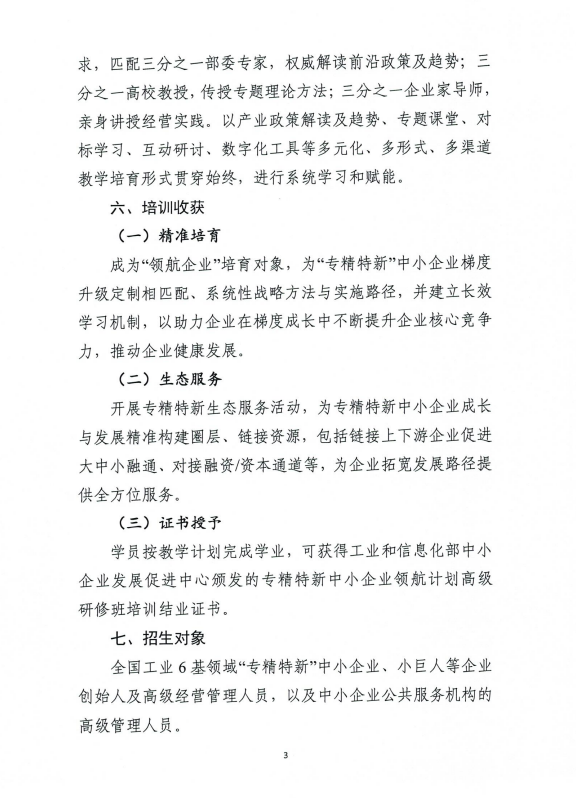 求，匹配三分之一部委专家，权威解读前沿政策及趋势；三分之一高校教授，传授专题理论方法；三分之一企业家导师，亲身讲授经营实践。以产业政策解读及趋势、专题课堂、对标学习、互动研讨、数字化工具等多元化、多形式、多渠道教学培育形式贯穿始终，进行系统学习和赋能。

六、培训收获

（一）精准培育

成为“领航企业”培育对象，为“专精特新”中小企业梯度升级定制相匹配、系统性战略方法与实施路径，并建立长效学习机制，以助力企业在梯度成长中不断提升企业核心竞争力，推动企业健康发展。

（二）生态服务

开展专精特新生态服务活动，为专精特新中小企业成长与发展精准构建圈层、链接资源，包括链接上下游企业促进大中小融通、对接融资/资本通道等，为企业拓宽发展路径提供全方位服务。

（三）证书授予

学员按教学计划完成学业，可获得工业和信息化部中小企业发展促进中心颁发的专精特新中小企业领航计划高级研修班培训结业证书。

七、招生对象

全国工业 6 基领域“专精特新”中小企业、小巨人等企业创始人及高级经营管理人员，以及中小企业公共服务机构的高级管理人员。

3